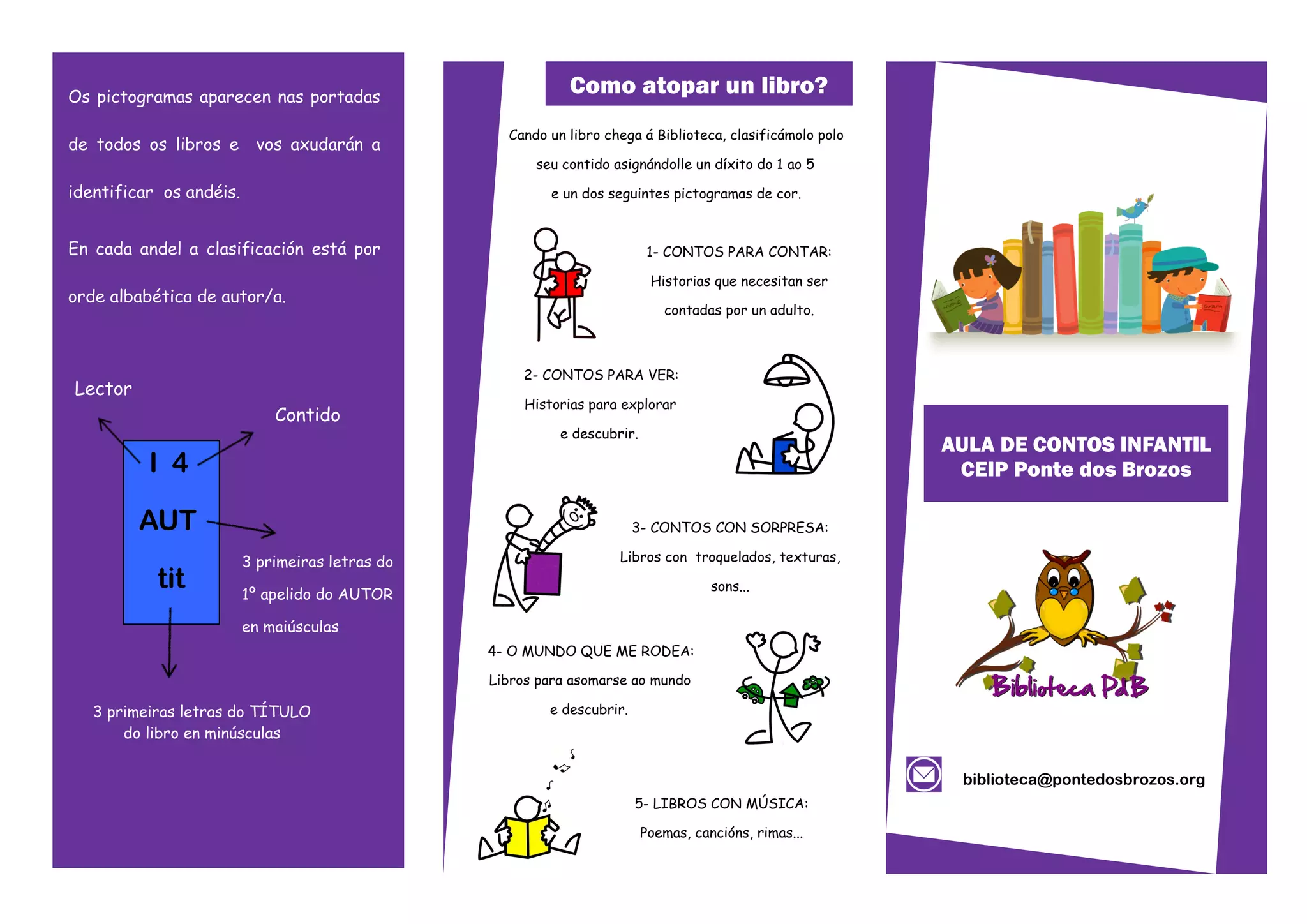 Os pictogramas aparecen nas portadas de todos os libros e vos axudarán a identificar os andéis.

En cada andel a clasificación está por orde albabética de autor/a.

Lector

Contido

I 4

AUT

tit

3 primeiras letras do 1º apelido do AUTOR en maiúsculas

3 primeiras letras do TÍTULO do libro en minúsculas

Como atopar un libro?

Cando un libro chega á Biblioteca, clasificámolo polo seu contido asignándolle un díxito do 1 ao 5 e un dos seguintes pictogramas de cor.

1- CONTOS PARA CONTAR:
Historias que necesitan ser contadas por un adulto.

2- CONTOS PARA VER:
Historias para explorar e descubrir.

3- CONTOS CON SORPRESA:
Libros con troquelados, texturas, sons...

4- O MUNDO QUE ME RODEA:
Libros para asomarse ao mundo e descubrir.

5- LIBROS CON MÚSICA:
Poemas, cancións, rimas...

AULA DE CONTOS INFANTIL
CEIP Ponte dos Brozos

Biblioteca PdB

biblioteca@pontedosbrozos.org